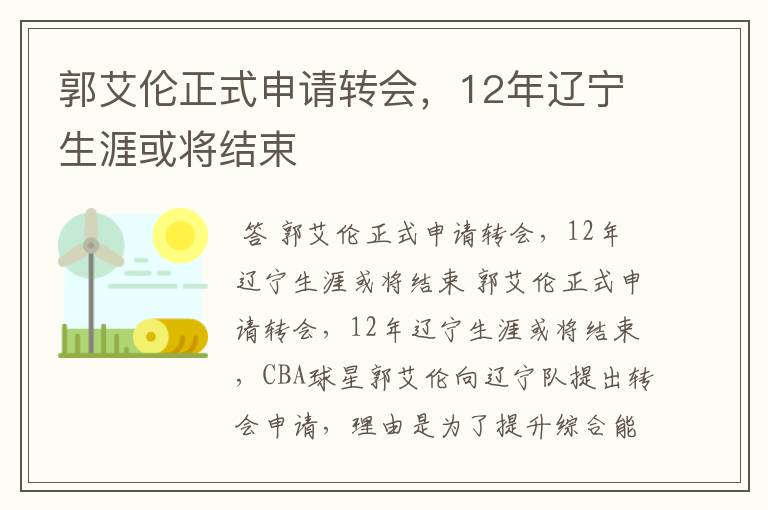 郭艾伦正式申请转会，12年辽宁生涯或将结束

答 郭艾伦正式申请转会，12年辽宁生涯或将结束 郭艾伦正式申请转会，12年辽宁生涯或将结束，CBA球星郭艾伦向辽宁队提出转会申请，理由是为了提升综合能